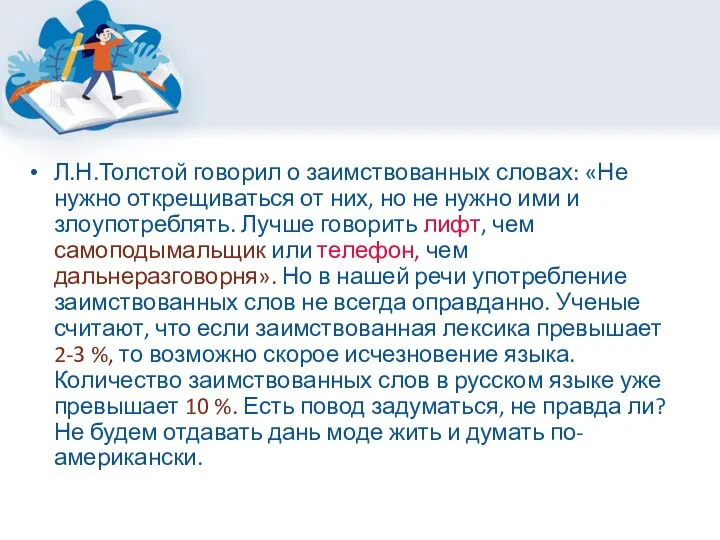 • Л.Н.Толстой говорил о заимствованных словах: «Не нужно открещиваться от них, но не нужно ими и злоупотреблять. Лучше говорить лифт, чем самоподымальщик или телефон, чем дальнеразговорня». Но в нашей речи употребление заимствованных слов не всегда оправданно. Ученые считают, что если заимствованная лексика превышает 2-3 %, то возможно скорое исчезновение языка. Количество заимствованных слов в русском языке уже превышает 10 %. Есть повод задуматься, не правда ли? Не будем отдавать дань моде жить и думать по-американски.